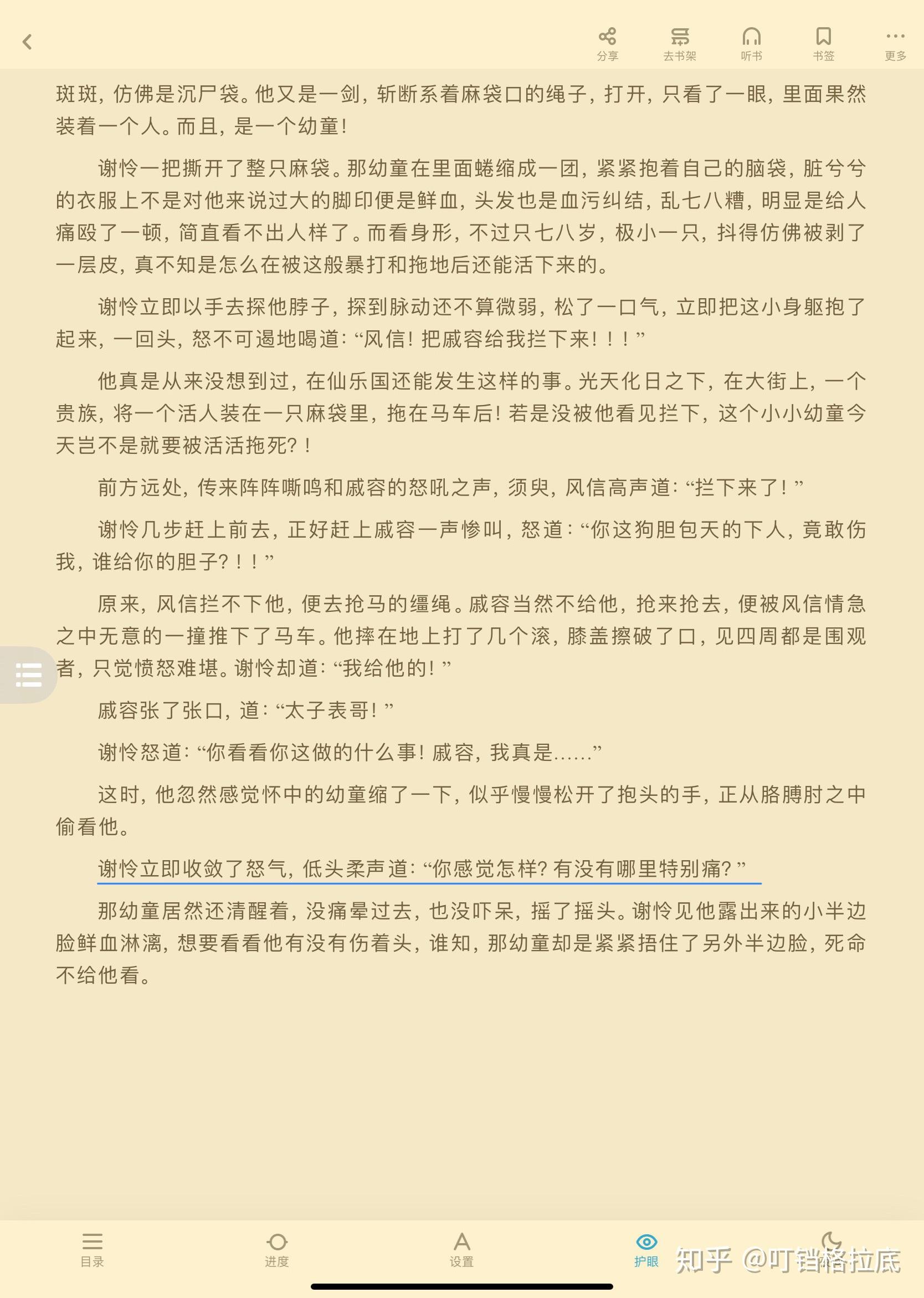 分享 去书架 听书 书签 更多

斑斑，仿佛是沉尸袋。他又是一剑，斩断系着麻袋口的绳子，打开，只看了一眼，里面果然装着一个人。而且，是一个幼童！

谢怜一把撕开了整只麻袋。那幼童在里面蜷缩成一团，紧紧抱着自己的脑袋，脏兮兮的衣服上不是对他来说过大的脚印便是鲜血，头发也是血污纠结，乱七八糟，明显是给人痛殴了一顿，简直看不出人样了。而看身形，不过只七八岁，极小一只，抖得仿佛被剥了一层皮，真不知是怎么在被这般暴打和拖地后还能活下来的。

谢怜立即以手去探他脖子，探到脉动还不算微弱，松了一口气，立即把这小身躯抱了起来，一回头，怒不可遏地喝道：“风信！把戚容给我拦下来！！！”

他真是从来没想到过，在仙乐国还能发生这样的事。光天化日之下，在大街上，一个贵族，将一个活人装在一只麻袋里，拖在马车后！若是没被他看见拦下，这个小小幼童今天岂不是就要被活活拖死？！

前方远处，传来阵阵嘶鸣和戚容的怒吼之声，须臾，风信高声道：“拦下来了！”

谢怜几步赶上前去，正好赶上戚容一声惨叫，怒道：“你这狗胆包天的下人，竟敢伤我，谁给你的胆子？！！”

原来，风信拦不下他，便去抢马的缰绳。戚容当然不给他，抢来抢去，便被风信情急之中无意的一撞推下了马车。他摔在地上打了几个滚，膝盖擦破了口，见四周都是围观者，只觉愤怒难堪。谢怜却道：“我给他的！”

戚容张了张口，道：“太子表哥！”

谢怜怒道：“你看看你这做的什么事！戚容，我真是……”

这时，他忽然感觉怀中的幼童缩了一下，似乎慢慢松开了抱头的手，正从胳膊肘之中偷看他。

谢怜立即收敛了怒气，低头柔声道：“你感觉怎样？有没有哪里特别痛？”

那幼童居然还清醒着，没痛晕过去，也没吓呆，摇了摇头。谢怜见他露出来的小半边脸鲜血淋漓，想要看看他有没有伤着头，谁知，那幼童却是紧紧捂住了另外半边脸，死命不给他看。

目录 进度 设置 护眼 知乎 @叮铛格拉底